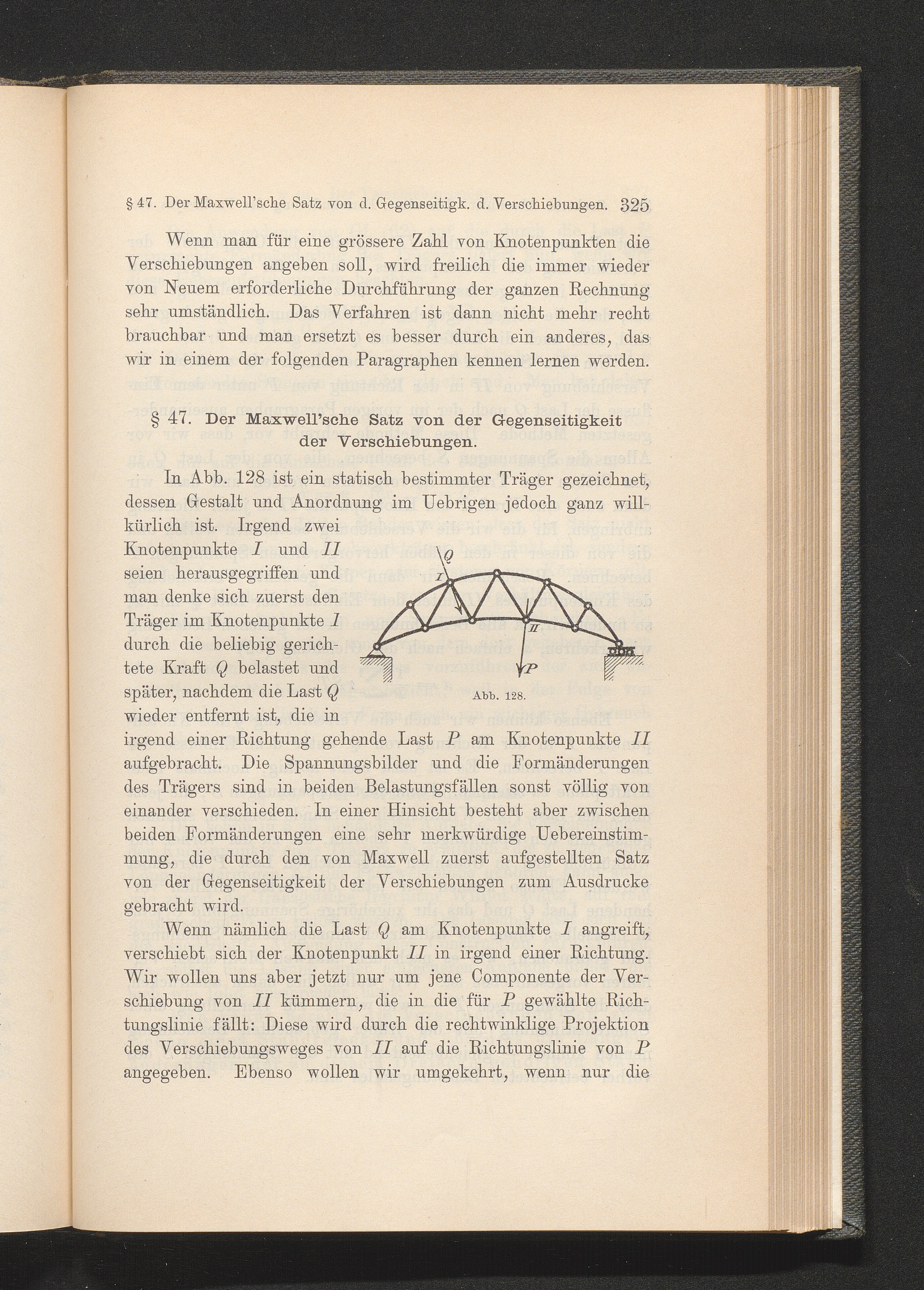 § 47. Der Maxwell'sche Satz von d. Gegenseitigk. d. Verschiebungen. 325

Wenn man für eine grössere Zahl von Knotenpunkten die Verschiebungen angeben soll, wird freilich die immer wieder von Neuem erforderliche Durchführung der ganzen Rechnung sehr umständlich. Das Verfahren ist dann nicht mehr recht brauchbar und man ersetzt es besser durch ein anderes, das wir in einem der folgenden Paragraphen kennen lernen werden.

§ 47. Der Maxwell'sche Satz von der Gegenseitigkeit der Verschiebungen.

In Abb. 128 ist ein statisch bestimmter Träger gezeichnet, dessen Gestalt und Anordnung im Uebrigen jedoch ganz willkürlich ist. Irgend zwei Knotenpunkte $I$ und $II$ seien herausgegriffen und man denke sich zuerst den Träger im Knotenpunkte $I$ durch die beliebig gerichtete Kraft $Q$ belastet und später, nachdem die Last $Q$ wieder entfernt ist, die in irgend einer Richtung gehende Last $P$ am Knotenpunkte $II$ aufgebracht. Die Spannungsbilder und die Formänderungen des Trägers sind in beiden Belastungsfällen sonst völlig von einander verschieden. In einer Hinsicht besteht aber zwischen beiden Formänderungen eine sehr merkwürdige Uebereinstimmung, die durch den von Maxwell zuerst aufgestellten Satz von der Gegenseitigkeit der Verschiebungen zum Ausdrucke gebracht wird.

$Q$
$I$
$II$
$P$
Abb. 128.

Wenn nämlich die Last $Q$ am Knotenpunkte $I$ angreift, verschiebt sich der Knotenpunkt $II$ in irgend einer Richtung. Wir wollen uns aber jetzt nur um jene Componente der Verschiebung von $II$ kümmern, die in die für $P$ gewählte Richtungslinie fällt: Diese wird durch die rechtwinklige Projektion des Verschiebungsweges von $II$ auf die Richtungslinie von $P$ angegeben. Ebenso wollen wir umgekehrt, wenn nur die